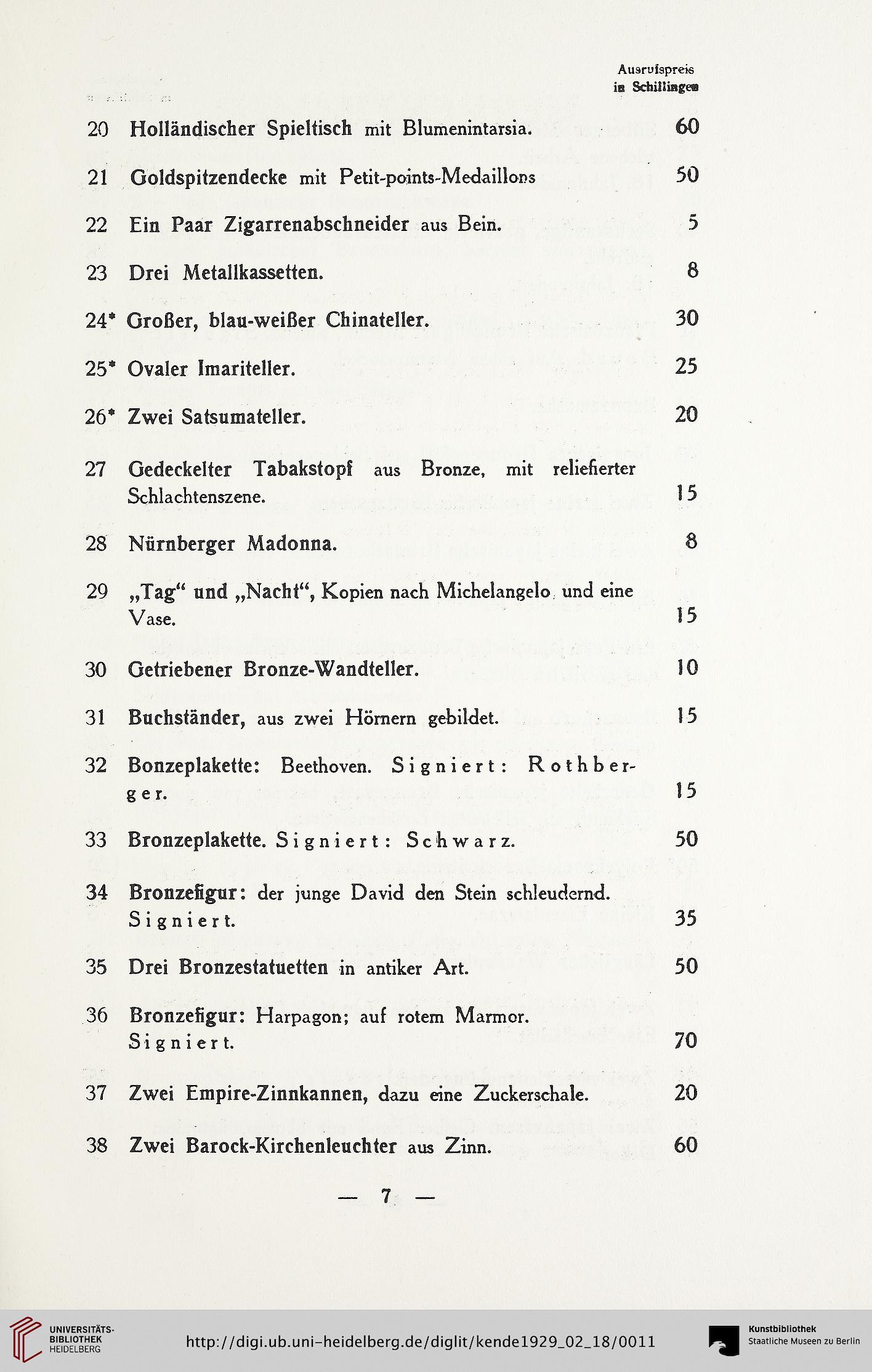 Ausrufspreis
in Schillingen

20 Holländischer Spieltisch mit Blumenintarsia. 60

21 Goldspitzendecke mit Petit-points-Medaillons 50

22 Ein Paar Zigarrenabschneider aus Bein. 5

23 Drei Metallkassetten. 8

24* Großer, blau-weißer Chinateller. 30

25* Ovaler Imariteller. 25

26* Zwei Satsumateller. 20

27 Gedeckelter Tabakstopf aus Bronze, mit reliefierter Schlachtenszene. 15

28 Nürnberger Madonna. 8

29 „Tag“ und „Nacht“, Kopien nach Michelangelo und eine Vase. 15

30 Getriebener Bronze-Wandteller. 10

31 Buchständer, aus zwei Hörnern gebildet. 15

32 Bonzeplakette: Beethoven. Signiert: Rothberger. 15

33 Bronzeplakette. Signiert: Schwarz. 50

34 Bronzefigur: der junge David den Stein schleudernd. Signiert. 35

35 Drei Bronzestatuetten in antiker Art. 50

36 Bronzefigur: Harpagon; auf rotem Marmor. Signiert. 70

37 Zwei Empire-Zinnkannen, dazu eine Zuckerschale. 20

38 Zwei Barock-Kirchenleuchter aus Zinn. 60

— 7 —

UNIVERSITÄTS-BIBLIOTHEK HEIDELBERG

http://digi.ub.uni-heidelberg.de/diglit/kende1929_02_18/0011

Kunstbibliothek Staatliche Museen zu Berlin